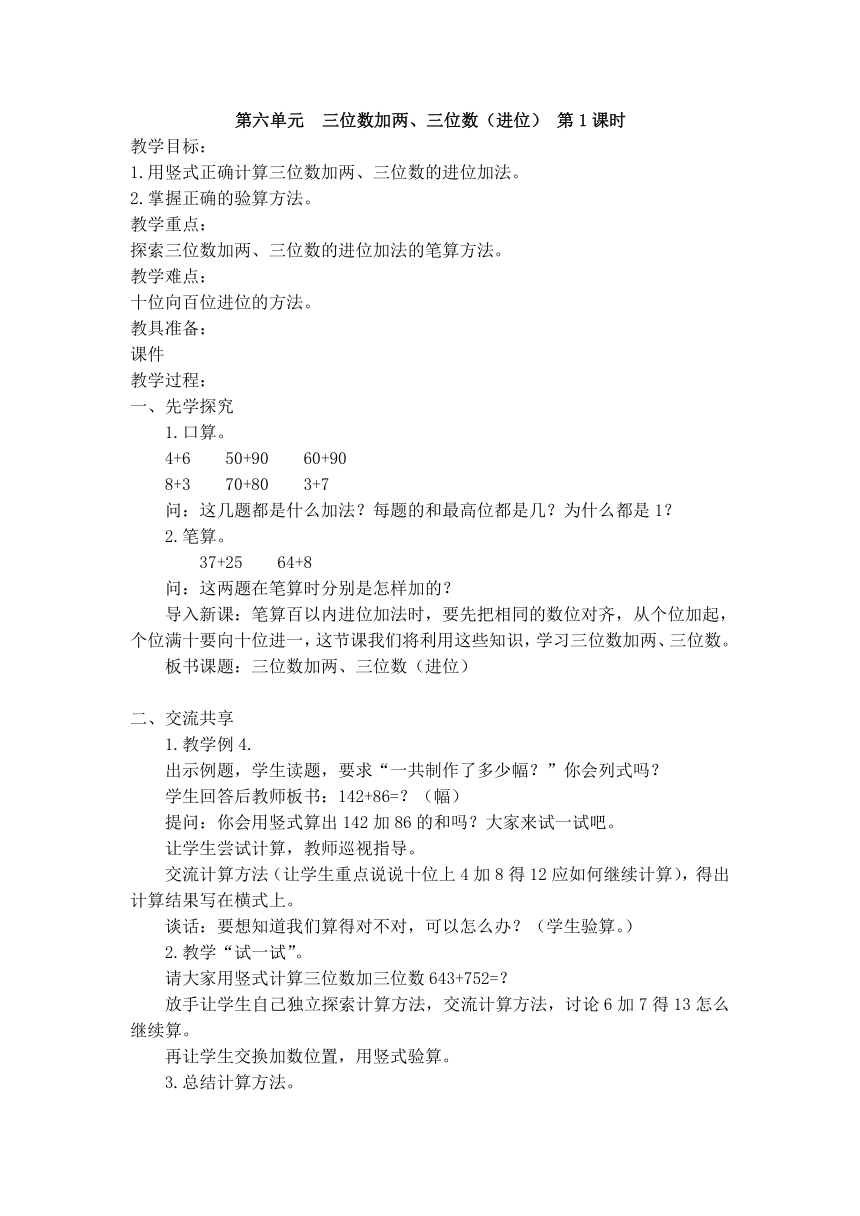 第六单元　三位数加两、三位数（进位）　第1课时

教学目标：
1.用竖式正确计算三位数加两、三位数的进位加法。
2.掌握正确的验算方法。
教学重点：
探索三位数加两、三位数的进位加法的笔算方法。
教学难点：
十位向百位进位的方法。
教具准备：
课件
教学过程：
一、先学探究
1.口算。
4+6　　50+90　　60+90
8+3　　70+80　　3+7
问：这几题都是什么加法？每题的和最高位都是几？为什么都是1？
2.笔算。
37+25　　64+8
问：这两题在笔算时分别是怎样加的？
导入新课：笔算百以内进位加法时，要先把相同的数位对齐，从个位加起，个位满十要向十位进一，这节课我们将利用这些知识，学习三位数加两、三位数。
板书课题：三位数加两、三位数（进位）

二、交流共享
1.教学例4.
出示例题，学生读题，要求“一共制作了多少幅？”你会列式吗？
学生回答后教师板书：142+86=?（幅）
提问：你会用竖式算出142加86的和吗？大家来试一试吧。
让学生尝试计算，教师巡视指导。
交流计算方法（让学生重点说说十位上4加8得12应如何继续计算），得出计算结果写在横式上。
谈话：要想知道我们算得对不对，可以怎么办？（学生验算。）
2.教学“试一试”。
请大家用竖式计算三位数加三位数643+752=?
放手让学生自己独立探索计算方法，交流计算方法，讨论6加7得13怎么继续算。
再让学生交换加数位置，用竖式验算。
3.总结计算方法。